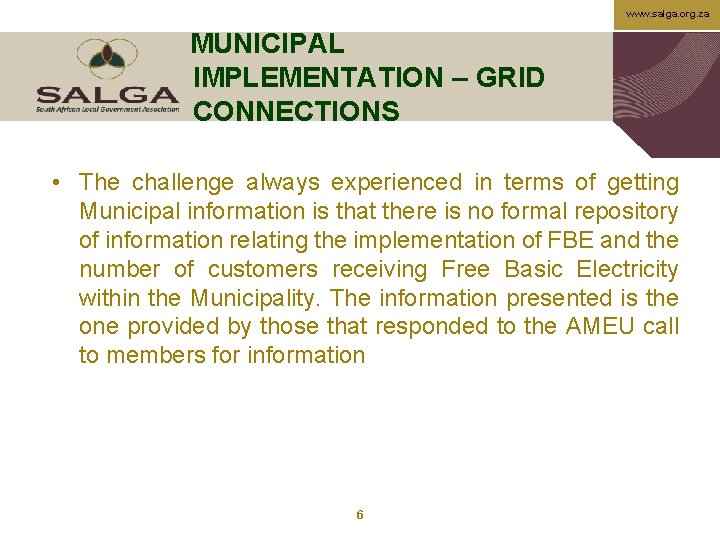 www.salga.org.za

SALGA
South African Local Government Association

MUNICIPAL
IMPLEMENTATION – GRID
CONNECTIONS

• The challenge always experienced in terms of getting Municipal information is that there is no formal repository of information relating the implementation of FBE and the number of customers receiving Free Basic Electricity within the Municipality. The information presented is the one provided by those that responded to the AMEU call to members for information

6